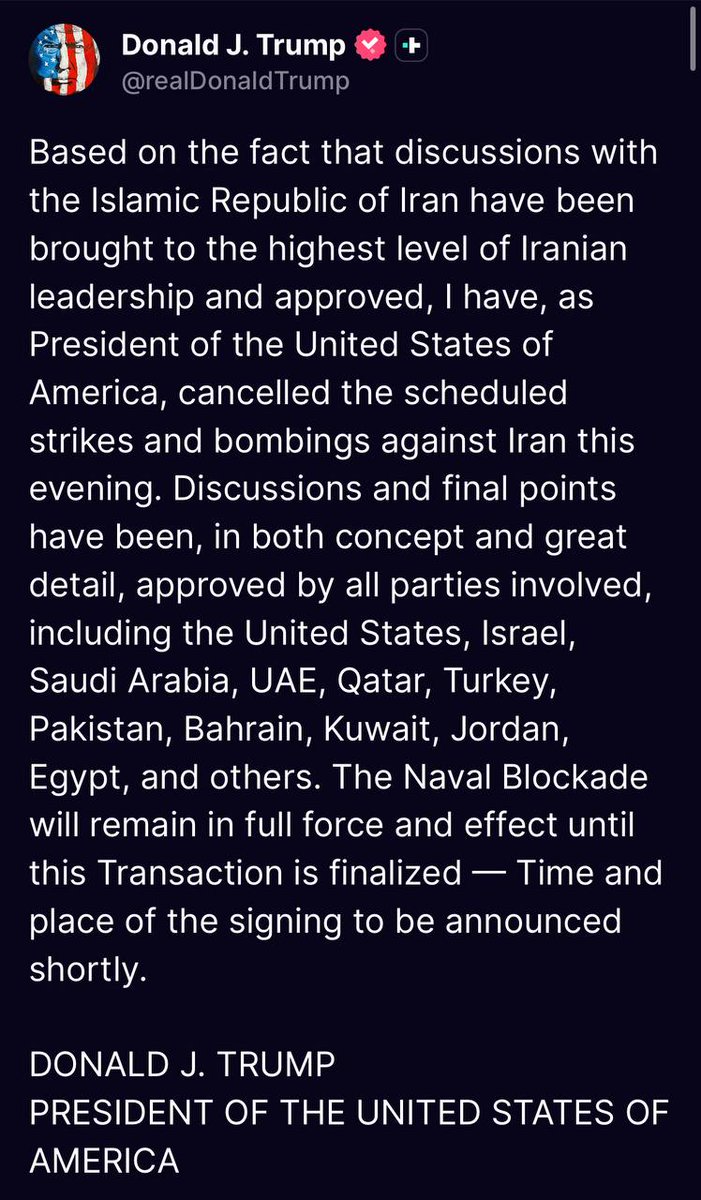 Donald J. Trump
@realDonaldTrump

Based on the fact that discussions with the Islamic Republic of Iran have been brought to the highest level of Iranian leadership and approved, I have, as President of the United States of America, cancelled the scheduled strikes and bombings against Iran this evening. Discussions and final points have been, in both concept and great detail, approved by all parties involved, including the United States, Israel, Saudi Arabia, UAE, Qatar, Turkey, Pakistan, Bahrain, Kuwait, Jordan, Egypt, and others. The Naval Blockade will remain in full force and effect until this Transaction is finalized — Time and place of the signing to be announced shortly.

DONALD J. TRUMP
PRESIDENT OF THE UNITED STATES OF AMERICA